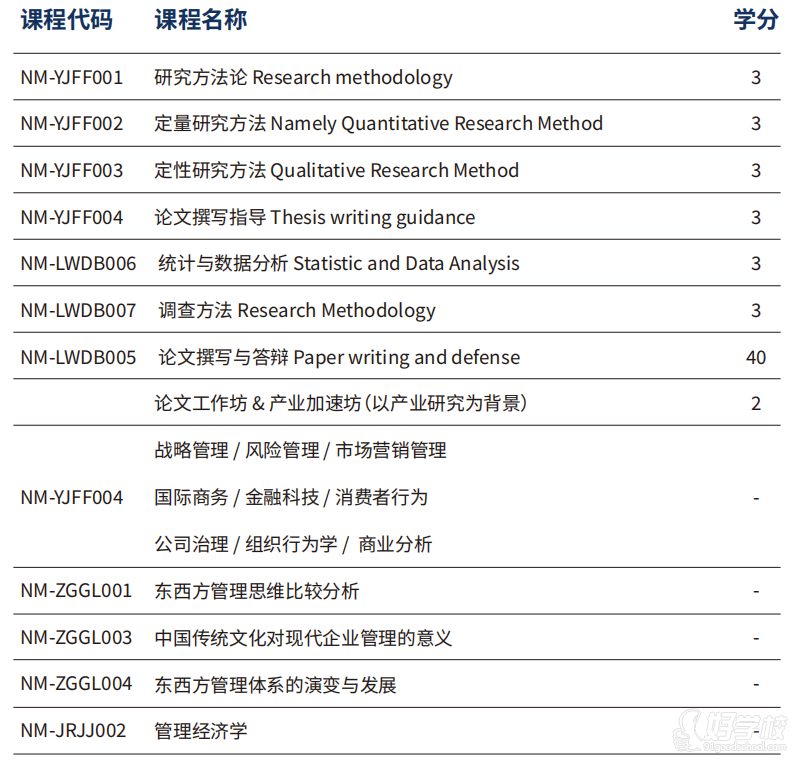 | 课程代码 | 课程名称 | 学分 |
|---|---|---|
| NM-YJFF001 | 研究方法论 Research methodology | 3 |
| NM-YJFF002 | 定量研究方法 Namely Quantitative Research Method | 3 |
| NM-YJFF003 | 定性研究方法 Qualitative Research Method | 3 |
| NM-YJFF004 | 论文撰写指导 Thesis writing guidance | 3 |
| NM-LWDB006 | 统计与数据分析 Statistic and Data Analysis | 3 |
| NM-LWDB007 | 调查方法 Research Methodology | 3 |
| NM-LWDB005 | 论文撰写与答辩 Paper writing and defense | 40 |
| | 论文工作坊 & 产业加速坊（以产业研究为背景） | 2 |
| NM-YJFF004 | 战略管理 / 风险管理 / 市场营销管理 国际商务 / 金融科技 / 消费者行为 公司治理 / 组织行为学 / 商业分析 | - |
| NM-ZGGL001 | 东西方管理思维比较分析 | - |
| NM-ZGGL003 | 中国传统文化对现代企业管理的意义 | - |
| NM-ZGGL004 | 东西方管理体系的演变与发展 | - |
| NM-JRJJ002 | 管理经济学 | - |

好学校